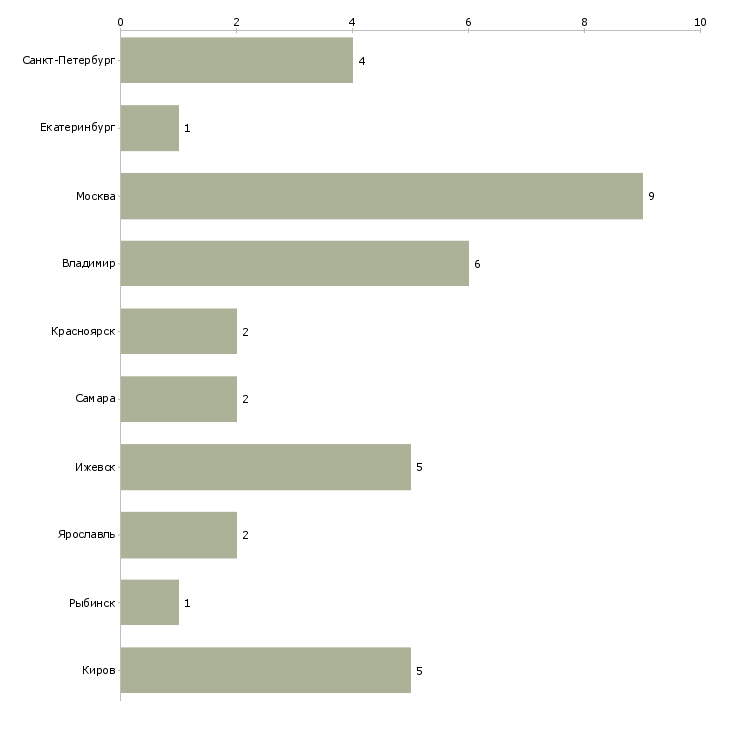 0 2 4 6 8 10

Санкт-Петербург 4
Екатеринбург 1
Москва 9
Владимир 6
Красноярск 2
Самара 2
Ижевск 5
Ярославль 2
Рыбинск 1
Киров 5